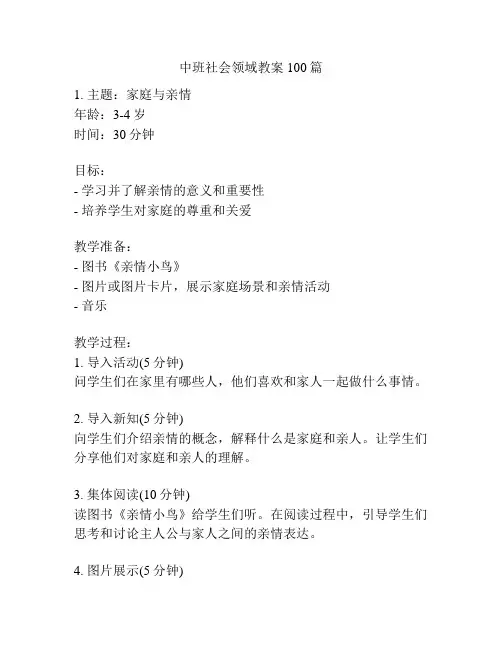 中班社会领域教案 100 篇

1. 主题：家庭与亲情
年龄：3-4 岁
时间：30 分钟

目标：
- 学习并了解亲情的意义和重要性
- 培养学生对家庭的尊重和关爱

教学准备：
- 图书《亲情小鸟》
- 图片或图片卡片，展示家庭场景和亲情活动
- 音乐

教学过程：
1. 导入活动(5 分钟)
问学生们在家里有哪些人，他们喜欢和家人一起做什么事情。

2. 导入新知(5 分钟)
向学生们介绍亲情的概念，解释什么是家庭和亲人。让学生们分享他们对家庭和亲人的理解。

3. 集体阅读(10 分钟)
读图书《亲情小鸟》给学生们听。在阅读过程中，引导学生们思考和讨论主人公与家人之间的亲情表达。

4. 图片展示(5 分钟)